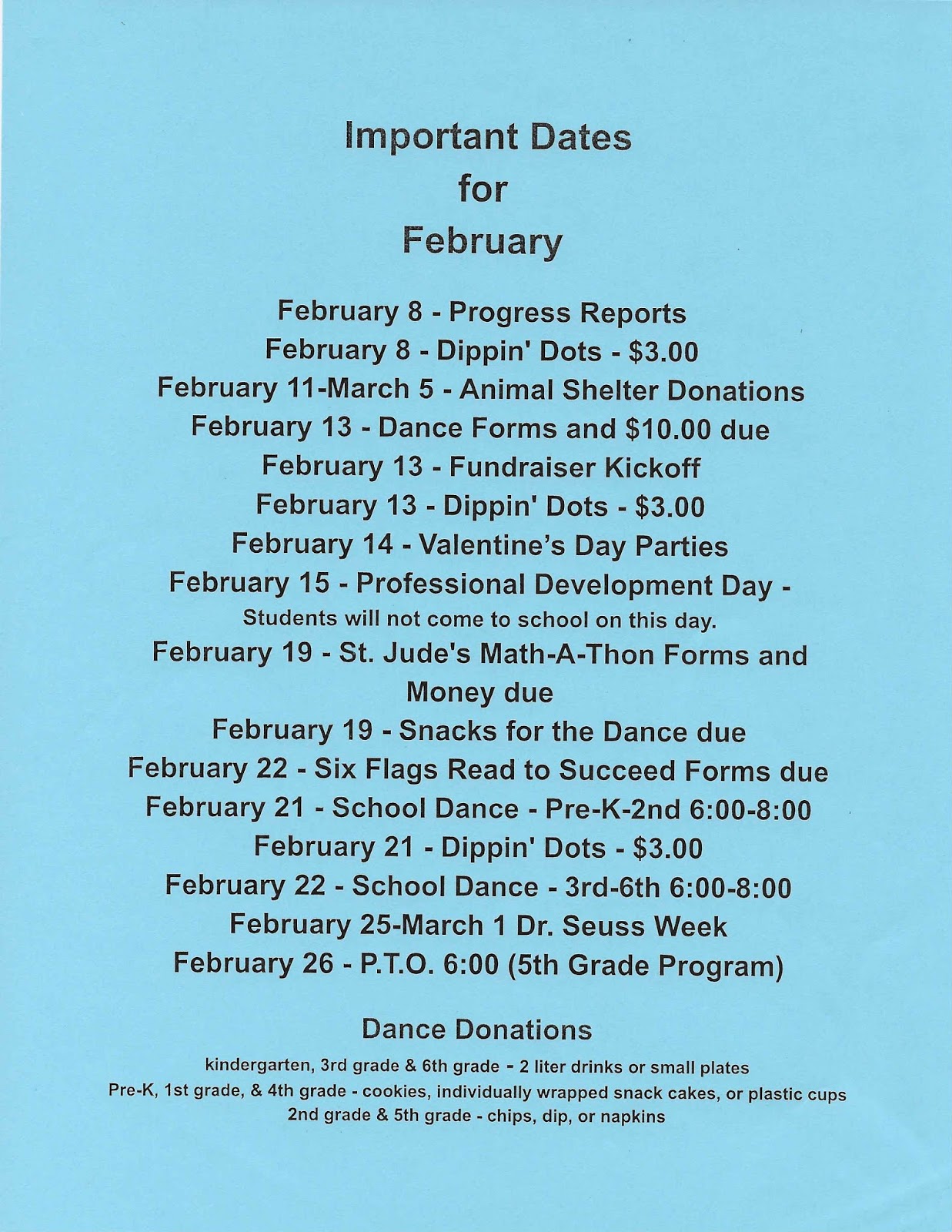 Important Dates
for
February

February 8 - Progress Reports
February 8 - Dippin' Dots - \$3.00
February 11-March 5 - Animal Shelter Donations
February 13 - Dance Forms and \$10.00 due
February 13 - Fundraiser Kickoff
February 13 - Dippin' Dots - \$3.00
February 14 - Valentine's Day Parties
February 15 - Professional Development Day -
Students will not come to school on this day.
February 19 - St. Jude's Math-A-Thon Forms and Money due
February 19 - Snacks for the Dance due
February 22 - Six Flags Read to Succeed Forms due
February 21 - School Dance - Pre-K-2nd 6:00-8:00
February 21 - Dippin' Dots - \$3.00
February 22 - School Dance - 3rd-6th 6:00-8:00
February 25-March 1 Dr. Seuss Week
February 26 - P.T.O. 6:00 (5th Grade Program)

Dance Donations

kindergarten, 3rd grade & 6th grade - 2 liter drinks or small plates
Pre-K, 1st grade, & 4th grade - cookies, individually wrapped snack cakes, or plastic cups
2nd grade & 5th grade - chips, dip, or napkins